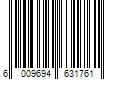 6 009694 631761